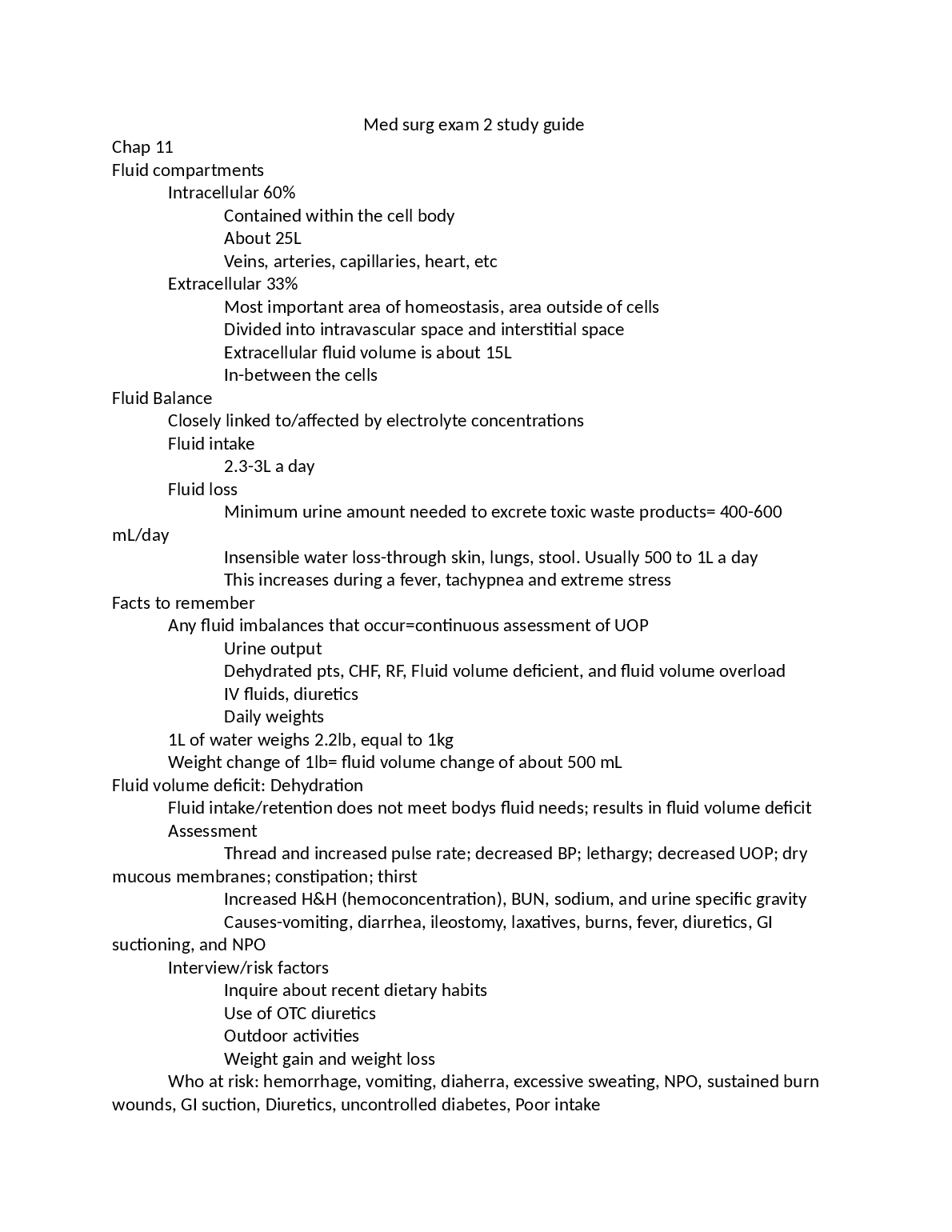 Med surg exam 2 study guide

Chap 11

Fluid compartments

Intracellular 60%

Contained within the cell body

About 25L

Veins, arteries, capillaries, heart, etc

Extracellular 33%

Most important area of homeostasis, area outside of cells

Divided into intravascular space and interstitial space

Extracellular fluid volume is about 15L

In-between the cells

Fluid Balance

Closely linked to/affected by electrolyte concentrations

Fluid intake

2.3-3L a day

Fluid loss

Minimum urine amount needed to excrete toxic waste products= 400-600 mL/day

Insensible water loss-through skin, lungs, stool. Usually 500 to 1L a day

This increases during a fever, tachypnea and extreme stress

Facts to remember

Any fluid imbalances that occur=continuous assessment of UOP

Urine output

Dehydrated pts, CHF, RF, Fluid volume deficient, and fluid volume overload

IV fluids, diuretics

Daily weights

1L of water weighs 2.2lb, equal to 1kg

Weight change of 1lb= fluid volume change of about 500 mL

Fluid volume deficit: Dehydration

Fluid intake/retention does not meet bodys fluid needs; results in fluid volume deficit

Assessment

Thread and increased pulse rate; decreased BP; lethargy; decreased UOP; dry mucous membranes; constipation; thirst

Increased H&H (hemoconcentration), BUN, sodium, and urine specific gravity

Causes-vomiting, diarrhea, ileostomy, laxatives, burns, fever, diuretics, GI suctioning, and NPO

Interview/risk factors

Inquire about recent dietary habits

Use of OTC diuretics

Outdoor activities

Weight gain and weight loss

Who at risk: hemorrhage, vomiting, diaherra, excessive sweating, NPO, sustained burn wounds, GI suction, Diuretics, uncontrolled diabetes, Poor intake